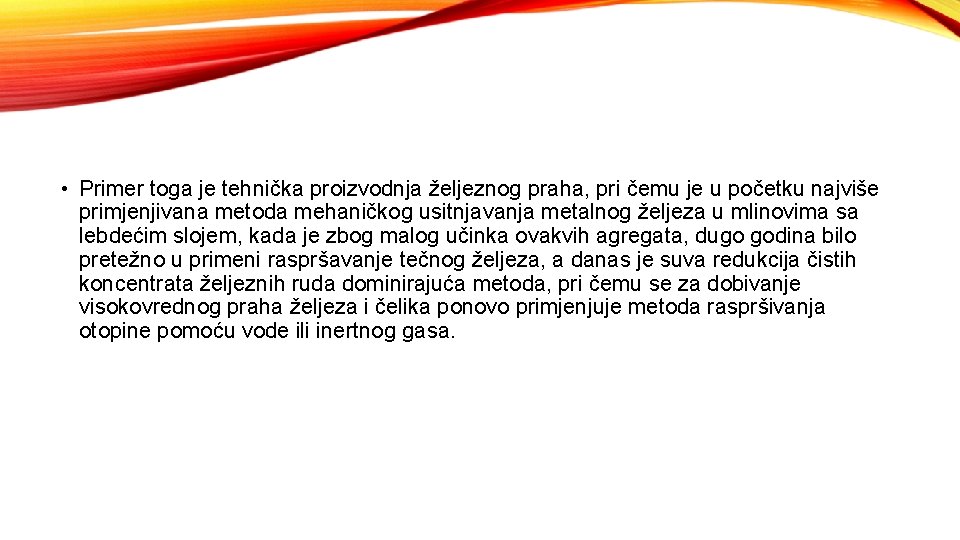 • Primer toga je tehnička proizvodnja željeznog praha, pri čemu je u početku najviše primjenjivana metoda mehaničkog usitnjavanja metalnog željeza u mlinovima sa lebdećim slojem, kada je zbog malog učinka ovakvih agregata, dugo godina bilo pretežno u primeni raspršavanje tečnog željeza, a danas je suva redukcija čistih koncentrata željeznih ruda dominirajuća metoda, pri čemu se za dobivanje visokovrednog praha željeza i čelika ponovo primjenjuje metoda raspršivanja otopine pomoću vode ili inertnog gasa.